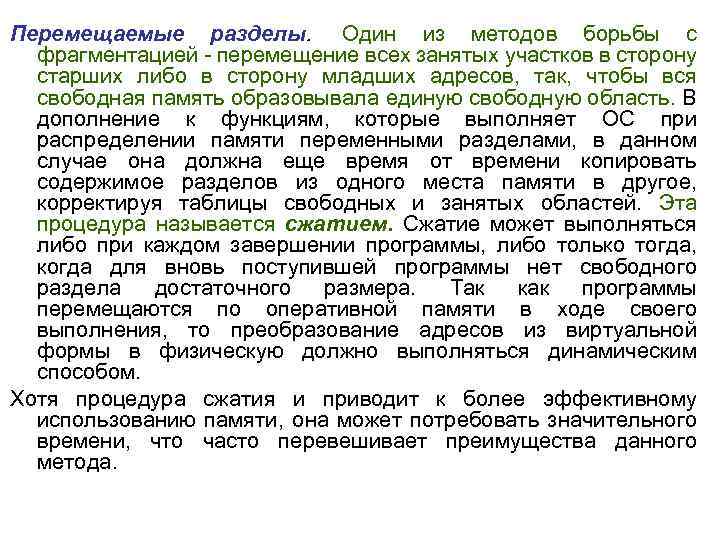 Перемещаемые разделы. Один из методов борьбы с фрагментацией - перемещение всех занятых участков в сторону старших либо в сторону младших адресов, так, чтобы вся свободная память образовывала единую свободную область. В дополнение к функциям, которые выполняет ОС при распределении памяти переменными разделами, в данном случае она должна еще время от времени копировать содержимое разделов из одного места памяти в другое, корректируя таблицы свободных и занятых областей. Эта процедура называется сжатием. Сжатие может выполняться либо при каждом завершении программы, либо только тогда, когда для вновь поступившей программы нет свободного раздела достаточного размера. Так как программы перемещаются по оперативной памяти в ходе своего выполнения, то преобразование адресов из виртуальной формы в физическую должно выполняться динамическим способом.

Хотя процедура сжатия и приводит к более эффективному использованию памяти, она может потребовать значительного времени, что часто перевешивает преимущества данного метода.